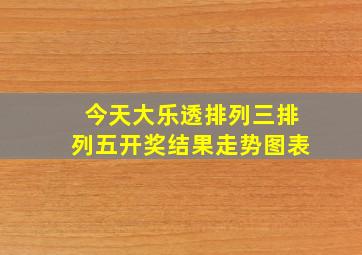 今天大乐透排列三排列五开奖结果走势图表